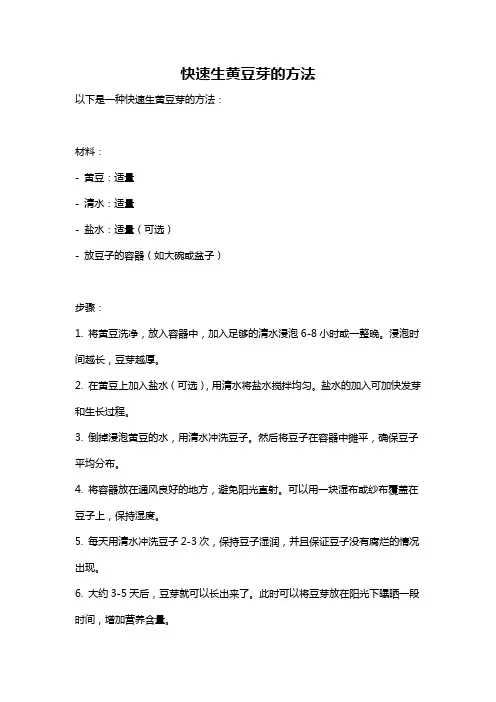 快速生黄豆芽的方法

以下是一种快速生黄豆芽的方法：

材料：

- 黄豆：适量

- 清水：适量

- 盐水：适量（可选）

- 放豆子的容器（如大碗或盆子）

步骤：

1. 将黄豆洗净，放入容器中，加入足够的清水浸泡 6-8 小时或一整晚。浸泡时间越长，豆芽越厚。

2. 在黄豆上加入盐水（可选），用清水将盐水搅拌均匀。盐水的加入可加快发芽和生长过程。

3. 倒掉浸泡黄豆的水，用清水冲洗豆子。然后将豆子在容器中摊平，确保豆子平均分布。

4. 将容器放在通风良好的地方，避免阳光直射。可以用一块湿布或纱布覆盖在豆子上，保持湿度。

5. 每天用清水冲洗豆子 2-3 次，保持豆子湿润，并且保证豆子没有腐烂的情况出现。

6. 大约 3-5 天后，豆芽就可以长出来了。此时可以将豆芽放在阳光下曝晒一段时间，增加营养含量。